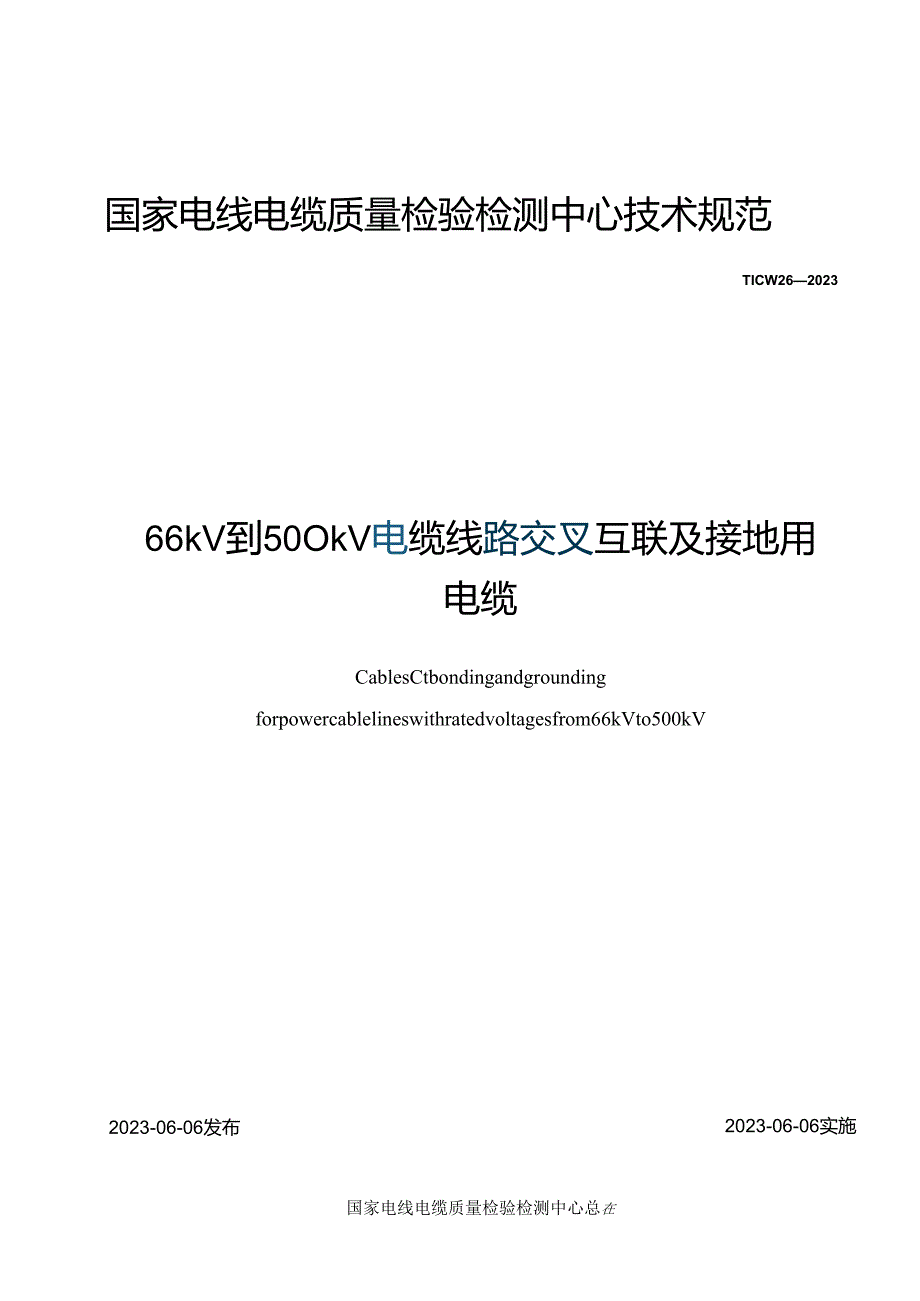 国家电线电缆质量检验检测中心技术规范

TICW26—2023

66kV到50OkV电缆线路交叉互联及接地用电缆

CablesCtbondingandgrounding

forpowercablelineswithratedvoltagesfrom66kVto500kV

2023-06-06发布

2023-06-06实施

国家电线电缆质量检验检测中心总在